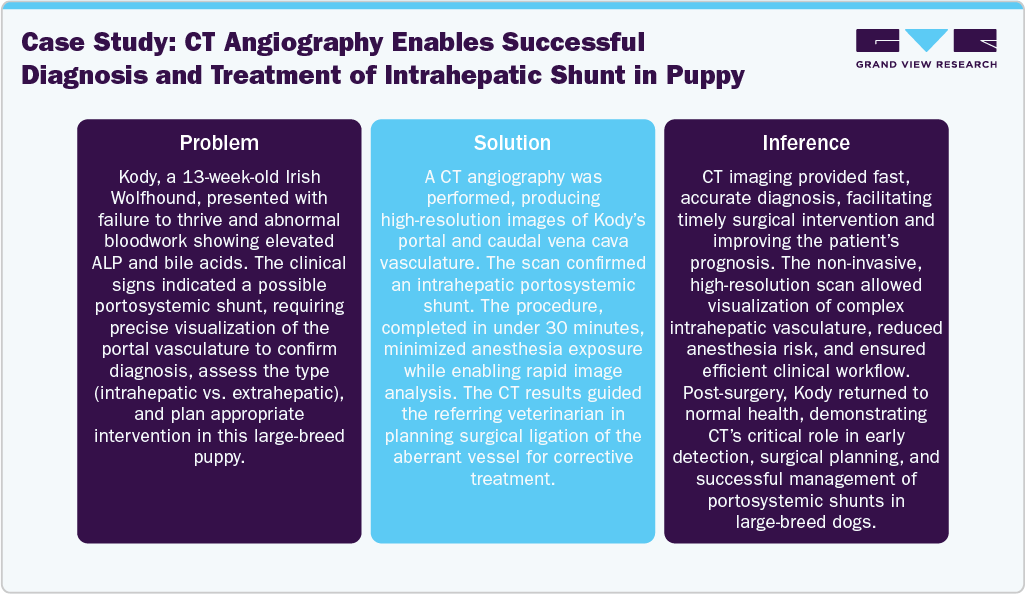 Case Study: CT Angiography Enables Successful Diagnosis and Treatment of Intrahepatic Shunt in Puppy

GRAND VIEW RESEARCH

Problem

Kody, a 13-week-old Irish Wolfhound, presented with failure to thrive and abnormal bloodwork showing elevated ALP and bile acids. The clinical signs indicated a possible portosystemic shunt, requiring precise visualization of the portal vasculature to confirm diagnosis, assess the type (intrahepatic vs. extrahepatic), and plan appropriate intervention in this large-breed puppy.

Solution

A CT angiography was performed, producing high-resolution images of Kody's portal and caudal vena cava vasculature. The scan confirmed an intrahepatic portosystemic shunt. The procedure, completed in under 30 minutes, minimized anesthesia exposure while enabling rapid image analysis. The CT results guided the referring veterinarian in planning surgical ligation of the aberrant vessel for corrective treatment.

Inference

CT imaging provided fast, accurate diagnosis, facilitating timely surgical intervention and improving the patient's prognosis. The non-invasive, high-resolution scan allowed visualization of complex intrahepatic vasculature, reduced anesthesia risk, and ensured efficient clinical workflow. Post-surgery, Kody returned to normal health, demonstrating CT's critical role in early detection, surgical planning, and successful management of portosystemic shunts in large-breed dogs.